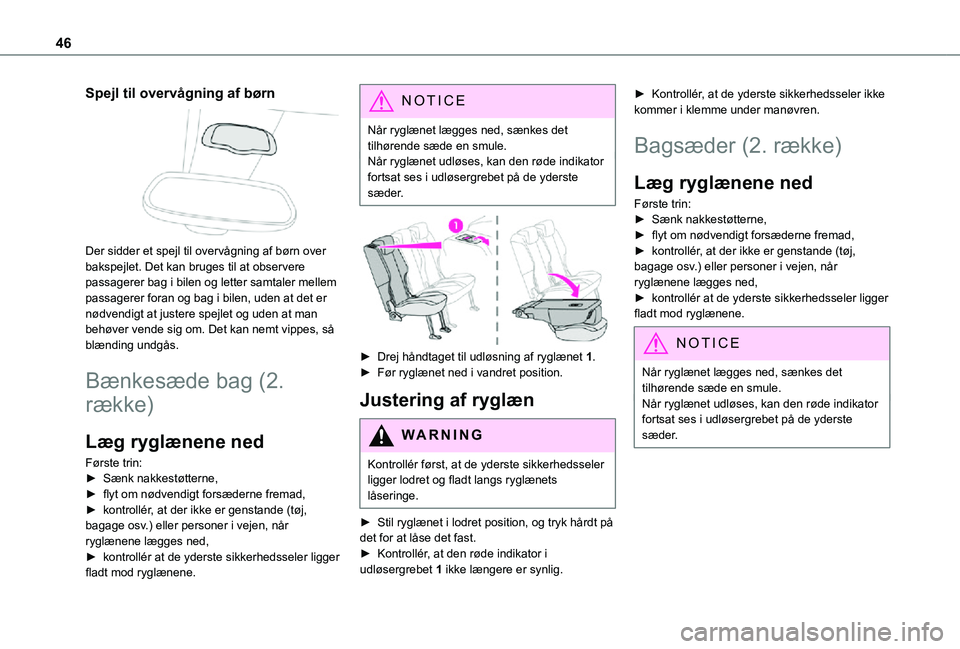 46

Spejl til overvågning af børn

Der sidder et spejl til overvågning af børn over bakspejlet. Det kan bruges til at observere passagerer bag i bilen og letter samtaler mellem passagerer foran og bag i bilen, uden at det er nødvendigt at justere spejlet og uden at man behøver vende sig om. Det kan nemt vippes, så blænding undgås.

Bænkesæde bag (2. række)

Læg ryglænene ned

Første trin:
► Sænk nakkestøtterne,
► flyt om nødvendigt forsæderne fremad,
► kontrollér, at der ikke er genstande (tøj, bagage osv.) eller personer i vejen, når ryglænene lægges ned,
► kontrollér at de yderste sikkerhedsseler ligger fladt mod ryglænene.

NOTICE

Når ryglænet lægges ned, sænkes det tilhørende sæde en smule.
Når ryglænet udløses, kan den røde indikator fortsat ses i udløsergrebet på de yderste sæder.

1

► Drej håndtaget til udløsning af ryglænet 1.
► Før ryglænet ned i vandret position.

Justering af ryglæn

WARNING

Kontrollér først, at de yderste sikkerhedsseler ligger lodret og fladt langs ryglænets låseringe.

► Stil ryglænet i lodret position, og tryk hårdt på det for at låse det fast.
► Kontrollér, at den røde indikator i udløsergrebet 1 ikke længere er synlig.

► Kontrollér, at de yderste sikkerhedsseler ikke kommer i klemme under manøvren.

Bagsæder (2. række)

Læg ryglænene ned

Første trin:
► Sænk nakkestøtterne,
► flyt om nødvendigt forsæderne fremad,
► kontrollér, at der ikke er genstande (tøj, bagage osv.) eller personer i vejen, når ryglænene lægges ned,
► kontrollér at de yderste sikkerhedsseler ligger fladt mod ryglænene.

NOTICE

Når ryglænet lægges ned, sænkes det tilhørende sæde en smule.
Når ryglænet udløses, kan den røde indikator fortsat ses i udløsergrebet på de yderste sæder.

carmanualsonline.info